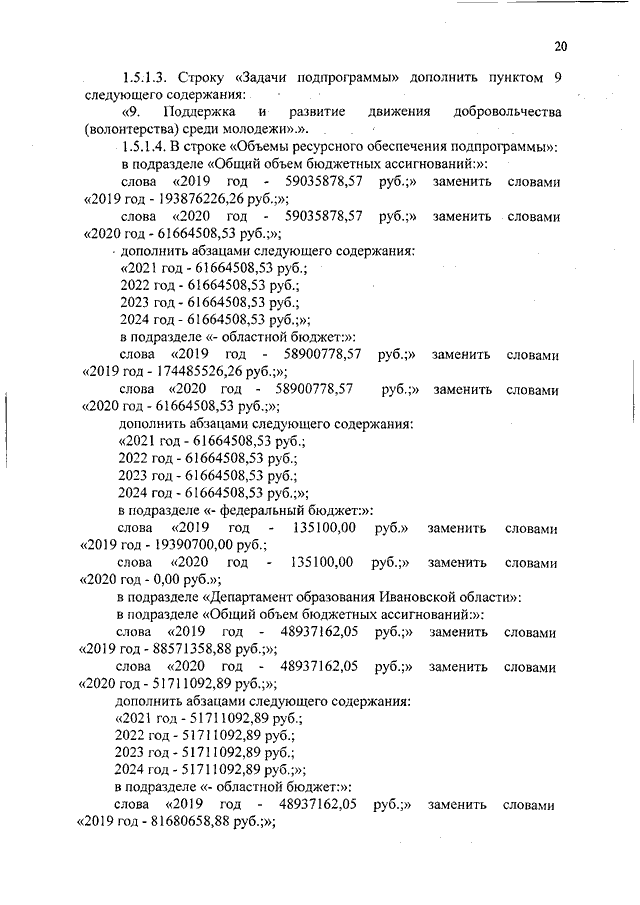 20

1.5.1.3. Строку «Задачи подпрограммы» дополнить пунктом 9 следующего содержания:

«9. Поддержка и развитие движения добровольчества (волонтерства) среди молодежи».».

1.5.1.4. В строке «Объемы ресурсного обеспечения подпрограммы»:

в подразделе «Общий объем бюджетных ассигнований:»:

слова «2019 год - 59035878,57 руб.;» заменить словами «2019 год - 193876226,26 руб.;»;

слова «2020 год - 59035878,57 руб.;» заменить словами «2020 год - 61664508,53 руб.;»;

дополнить абзацами следующего содержания:

«2021 год - 61664508,53 руб.;

2022 год - 61664508,53 руб.;

2023 год - 61664508,53 руб.;

2024 год - 61664508,53 руб.;»;

в подразделе «- областной бюджет:»:

слова «2019 год - 58900778,57 руб.;» заменить словами «2019 год - 174485526,26 руб.;»;

слова «2020 год - 58900778,57 руб.;» заменить словами «2020 год - 61664508,53 руб.;»;

дополнить абзацами следующего содержания:

«2021 год - 61664508,53 руб.;

2022 год - 61664508,53 руб.;

2023 год - 61664508,53 руб.;

2024 год - 61664508,53 руб.;»;

в подразделе «- федеральный бюджет:»:

слова «2019 год - 135100,00 руб.» заменить словами «2019 год - 19390700,00 руб.;

слова «2020 год - 135100,00 руб.;» заменить словами «2020 год - 0,00 руб.»;

в подразделе «Департамент образования Ивановской области»:

в подразделе «Общий объем бюджетных ассигнований:»:

слова «2019 год - 48937162,05 руб.;» заменить словами «2019 год - 88571358,88 руб.;»;

слова «2020 год - 48937162,05 руб.;» заменить словами «2020 год - 51711092,89 руб.;»;

дополнить абзацами следующего содержания:

«2021 год - 51711092,89 руб.;

2022 год - 51711092,89 руб.;

2023 год - 51711092,89 руб.;

2024 год - 51711092,89 руб.;»;

в подразделе «- областной бюджет:»:

слова «2019 год - 48937162,05 руб.;» заменить словами «2019 год - 81680658,88 руб.;»;